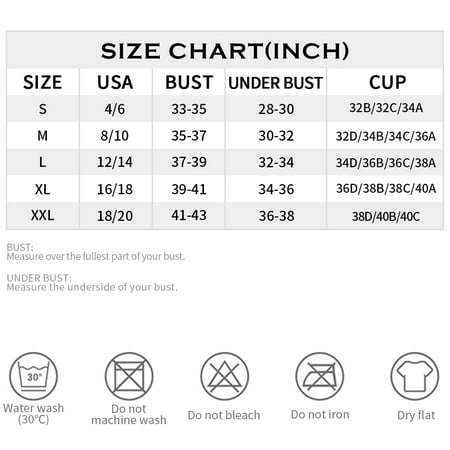 SIZE CHART(INCH)

| SIZE | USA | BUST | UNDER BUST | CUP |
|---|---|---|---|---|
| S | 4/6 | 33-35 | 28-30 | 32B/32C/34A |
| M | 8/10 | 35-37 | 30-32 | 32D/34B/34C/36A |
| L | 12/14 | 37-39 | 32-34 | 34D/36B/36C/38A |
| XL | 16/18 | 39-41 | 34-36 | 36D/38B/38C/40A |
| XXL | 18/20 | 41-43 | 36-38 | 38D/40B/40C |

BUST:
Measure over the fullest part of your bust.

UNDER BUST:
Measure the underside of your bust.

30°
Water wash (30°C)

Do not machine wash

Do not bleach

Do not iron

Dry flat